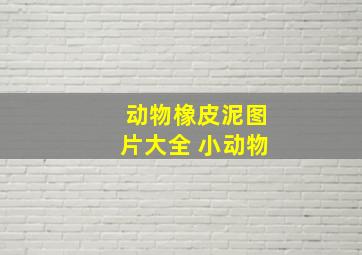 动物橡皮泥图片大全 小动物